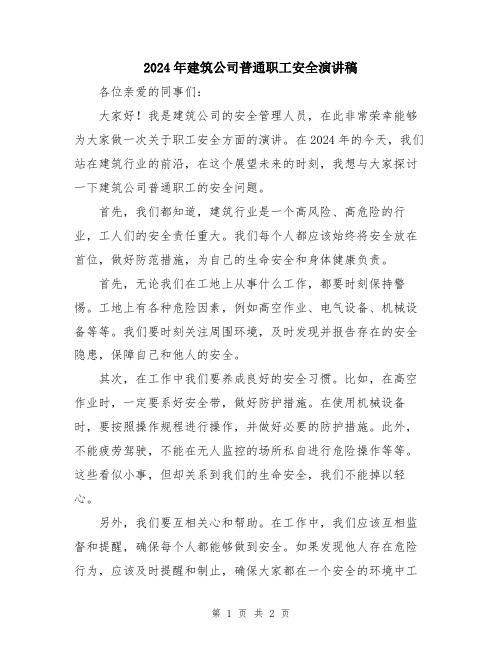 2024年建筑公司普通职工安全演讲稿

各位亲爱的同事们:

大家好！我是建筑公司的安全管理人员，在此非常荣幸能够为大家做一次关于职工安全方面的演讲。在2024年的今天，我们站在建筑行业的前沿，在这个展望未来的时刻，我想与大家探讨一下建筑公司普通职工的安全问题。

首先，我们都知道，建筑行业是一个高风险、高危险的行业，工人们的安全责任重大。我们每个人都应该始终将安全放在首位，做好防范措施，为自己的生命安全和身体健康负责。

首先，无论我们在工地上从事什么工作，都要时刻保持警惕。工地上有各种危险因素，例如高空作业、电气设备、机械设备等等。我们要时刻关注周围环境，及时发现并报告存在的安全隐患，保障自己和他人的安全。

其次，在工作中我们要养成良好的安全习惯。比如，在高空作业时，一定要系好安全带，做好防护措施。在使用机械设备时，要按照操作规程进行操作，并做好必要的防护措施。此外，不能疲劳驾驶，不能在无人监控的场所私自进行危险操作等等。这些看似小事，但却关系到我们的生命安全，我们不能掉以轻心。

另外，我们要互相关心和帮助。在工作中，我们应该互相监督和提醒，确保每个人都能够做到安全。如果发现他人存在危险行为，应该及时提醒和制止，确保大家都在一个安全的环境中工

第 1 页 共 2 页